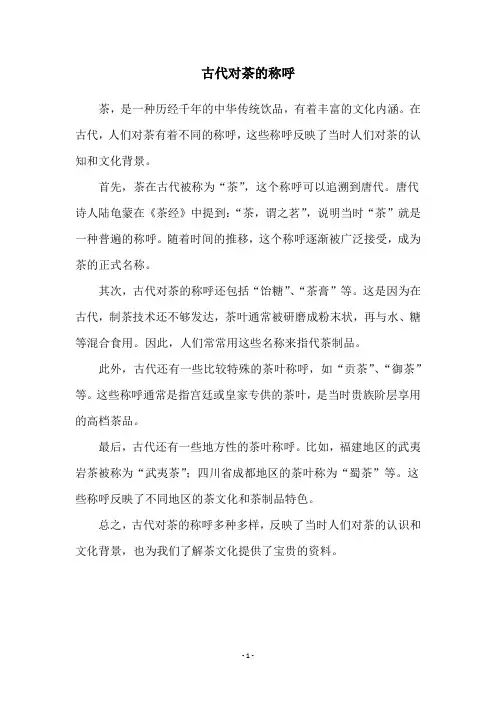 古代对茶的称呼

茶，是一种历经千年的中华传统饮品，有着丰富的文化内涵。在古代，人们对茶有着不同的称呼，这些称呼反映了当时人们对茶的认知和文化背景。

首先，茶在古代被称为“茶”，这个称呼可以追溯到唐代。唐代诗人陆龟蒙在《茶经》中提到：“茶，谓之茗”，说明当时“茶”就是一种普遍的称呼。随着时间的推移，这个称呼逐渐被广泛接受，成为茶的正式名称。

其次，古代对茶的称呼还包括“饴糖”、“茶膏”等。这是因为在古代，制茶技术还不够发达，茶叶通常被研磨成粉末状，再与水、糖等混合食用。因此，人们常常用这些名称来指代茶制品。

此外，古代还有一些比较特殊的茶叶称呼，如“贡茶”、“御茶”等。这些称呼通常是指宫廷或皇家专供的茶叶，是当时贵族阶层享用的高档茶品。

最后，古代还有一些地方性的茶叶称呼。比如，福建地区的武夷岩茶被称为“武夷茶”；四川省成都地区的茶叶称为“蜀茶”等。这些称呼反映了不同地区的茶文化和茶制品特色。

总之，古代对茶的称呼多种多样，反映了当时人们对茶的认识和文化背景，也为我们了解茶文化提供了宝贵的资料。

- 1 -